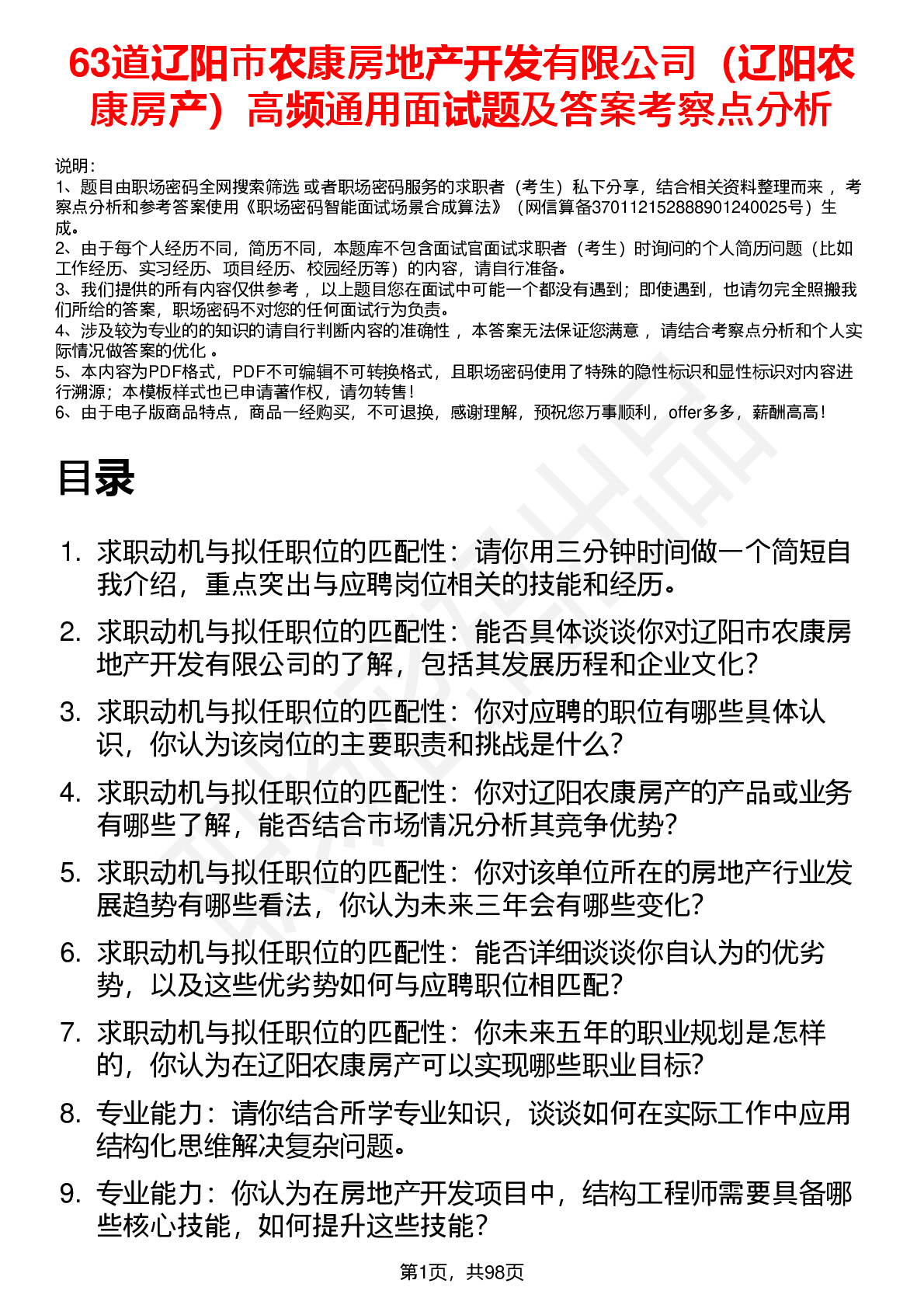 63道辽阳市农康房地产开发有限公司（辽阳农康房产）高频通用面试题及答案考察点分析

说明：
1、题目由职场密码全网搜索筛选 或者职场密码服务的求职者（考生）私下分享，结合相关资料整理而来 ，考察点分析和参考答案使用《职场密码智能面试场景合成算法》（网信算备370112152888901240025号）生成。
2、由于每个人经历不同，简历不同，本题库不包含面试官面试求职者（考生）时询问的个人简历问题（比如工作经历、实习经历、项目经历、校园经历等）的内容，请自行准备。
3、我们提供的所有内容仅供参考 ，以上题目您在面试中可能一个都没有遇到；即使遇到，也请勿完全照搬我们所给的答案，职场密码不对您的任何面试行为负责。
4、涉及较为专业的的知识的请自行判断内容的准确性 ，本答案无法保证您满意 ，请结合考察点分析和个人实际情况做答案的优化 。
5、本内容为PDF格式，PDF不可编辑不可转换格式，且职场密码使用了特殊的隐性标识和显性标识对内容进行溯源；本模板样式也已申请著作权，请勿转售！
6、由于电子版商品特点，商品一经购买，不可退换，感谢理解，预祝您万事顺利，offer多多，薪酬高高！

目录

1. 求职动机与拟任职位的匹配性：请你用三分钟时间做一个简短自我介绍，重点突出与应聘岗位相关的技能和经历。
2. 求职动机与拟任职位的匹配性：能否具体谈谈你对辽阳市农康房地产开发有限公司的了解，包括其发展历程和企业文化？
3. 求职动机与拟任职位的匹配性：你对应聘的职位有哪些具体认识，你认为该岗位的主要职责和挑战是什么？
4. 求职动机与拟任职位的匹配性：你对辽阳农康房产的产品或业务有哪些了解，能否结合市场情况分析其竞争优势？
5. 求职动机与拟任职位的匹配性：你对该单位所在的房地产行业发展趋势有哪些看法，你认为未来三年会有哪些变化？
6. 求职动机与拟任职位的匹配性：能否详细谈谈你自认为的优劣势，以及这些优劣势如何与应聘职位相匹配？
7. 求职动机与拟任职位的匹配性：你未来五年的职业规划是怎样的，你认为在辽阳农康房产可以实现哪些职业目标？
8. 专业能力：请你结合所学专业知识，谈谈如何在实际工作中应用结构化思维解决复杂问题。
9. 专业能力：你认为在房地产开发项目中，结构工程师需要具备哪些核心技能，如何提升这些技能？

第1页，共98页